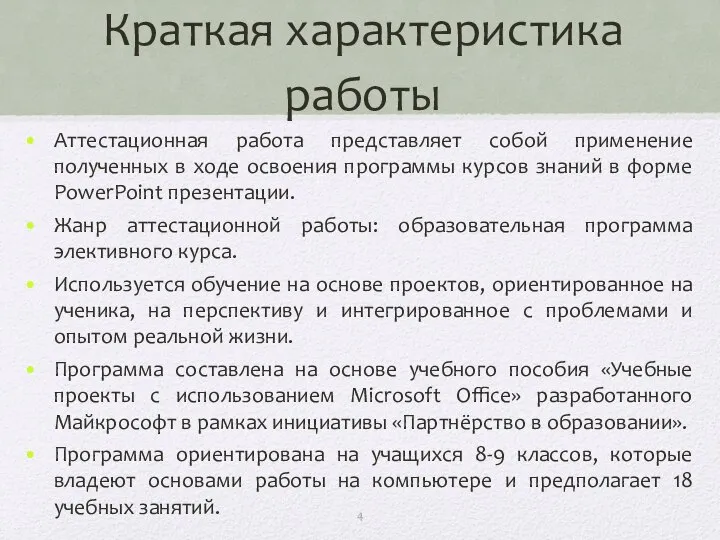 Краткая характеристика работы

• Аттестационная работа представляет собой применение полученных в ходе освоения программы курсов знаний в форме PowerPoint презентации.

• Жанр аттестационной работы: образовательная программа элективного курса.

• Используется обучение на основе проектов, ориентированное на ученика, на перспективу и интегрированное с проблемами и опытом реальной жизни.

• Программа составлена на основе учебного пособия «Учебные проекты с использованием Microsoft Office» разработанного Майкрософт в рамках инициативы «Партнёрство в образовании».

• Программа ориентирована на учащихся 8-9 классов, которые владеют основами работы на компьютере и предполагает 18 учебных занятий.

4